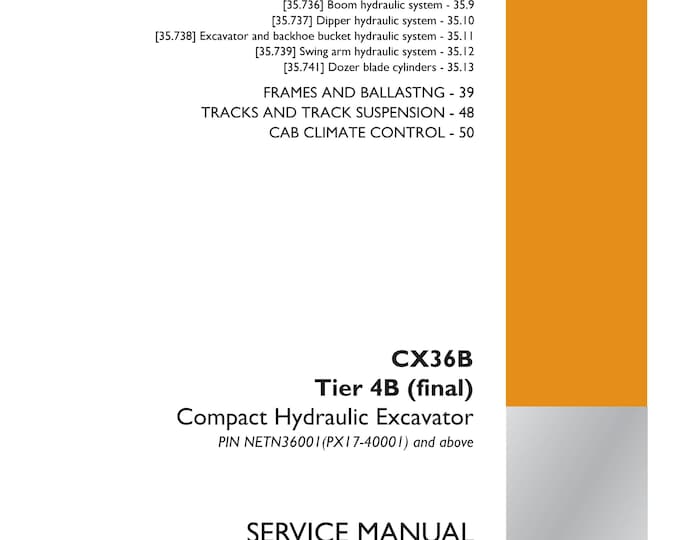 [35.736] Boom hydraulic system - 35.9
[35.737] Dipper hydraulic system - 35.10
[35.738] Excavator and backhoe bucket hydraulic system - 35.11
[35.739] Swing arm hydraulic system - 35.12
[35.741] Dozer blade cylinders - 35.13

FRAMES AND BALLASTNG - 39
TRACKS AND TRACK SUSPENSION - 48
CAB CLIMATE CONTROL - 50

CX36B
Tier 4B (final)
Compact Hydraulic Excavator
PIN NETN36001(PX17-40001) and above

SERVICE MANUAL